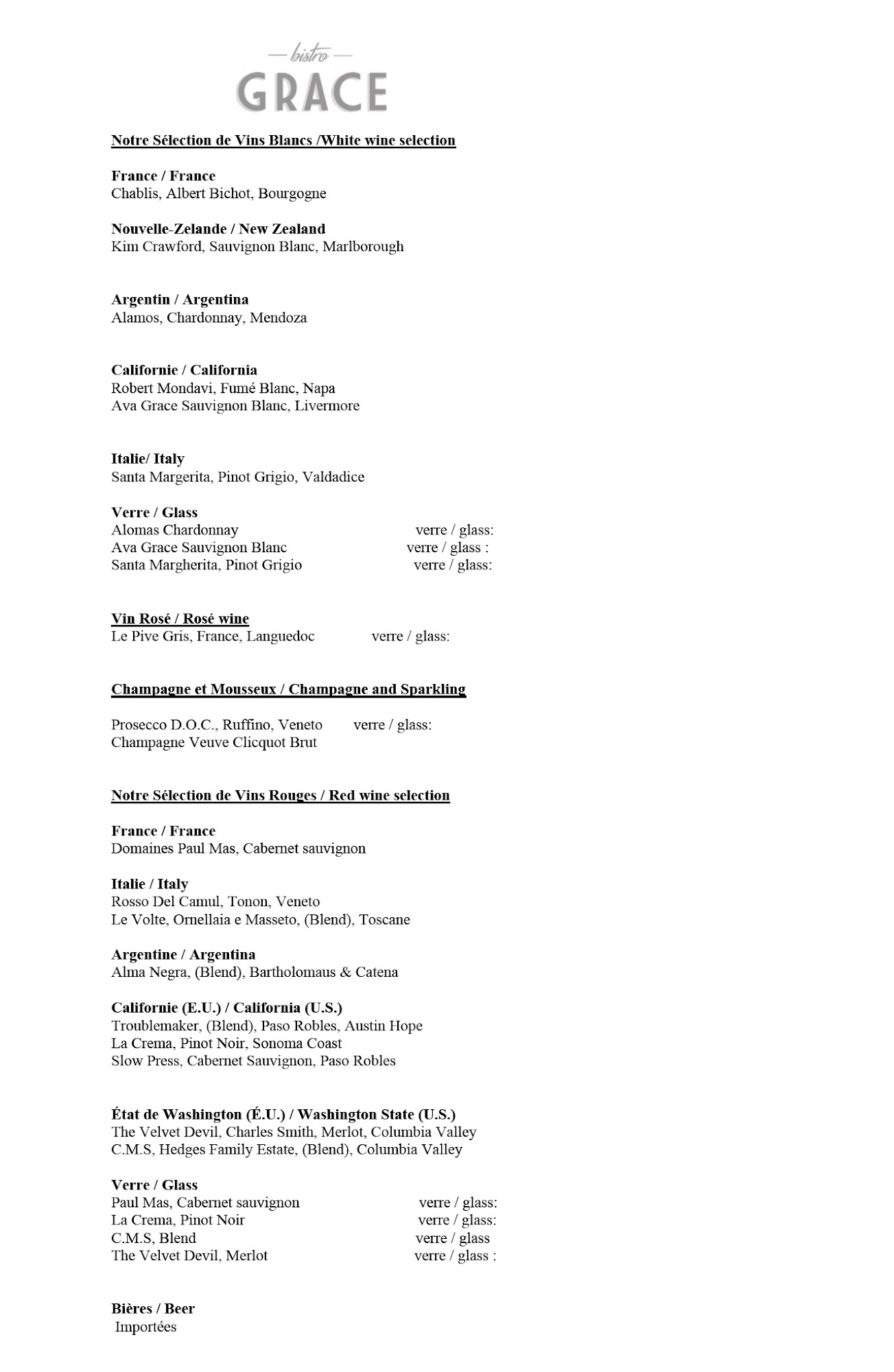 — bistro —
GRACE

Notre Sélection de Vins Blancs /White wine selection

France / France
Chablis, Albert Bichot, Bourgogne

Nouvelle-Zelande / New Zealand
Kim Crawford, Sauvignon Blanc, Marlborough

Argentin / Argentina
Alamos, Chardonnay, Mendoza

Californie / California
Robert Mondavi, Fumé Blanc, Napa
Ava Grace Sauvignon Blanc, Livermore

Italie/ Italy
Santa Margerita, Pinot Grigio, Valdadice

Verre / Glass
Alomas Chardonnay verre / glass:
Ava Grace Sauvignon Blanc verre / glass :
Santa Margherita, Pinot Grigio verre / glass:

Vin Rosé / Rosé wine
Le Pive Gris, France, Languedoc verre / glass:

Champagne et Mousseux / Champagne and Sparkling

Prosecco D.O.C., Ruffino, Veneto verre / glass:
Champagne Veuve Clicquot Brut

Notre Sélection de Vins Rouges / Red wine selection

France / France
Domaines Paul Mas, Cabernet sauvignon

Italie / Italy
Rosso Del Camul, Tonon, Veneto
Le Volte, Ornellaia e Masseto, (Blend), Toscane

Argentine / Argentina
Alma Negra, (Blend), Bartholomaus & Catena

Californie (E.U.) / California (U.S.)
Troublemaker, (Blend), Paso Robles, Austin Hope
La Crema, Pinot Noir, Sonoma Coast
Slow Press, Cabernet Sauvignon, Paso Robles

État de Washington (É.U.) / Washington State (U.S.)
The Velvet Devil, Charles Smith, Merlot, Columbia Valley
C.M.S, Hedges Family Estate, (Blend), Columbia Valley

Verre / Glass
Paul Mas, Cabernet sauvignon verre / glass:
La Crema, Pinot Noir verre / glass:
C.M.S, Blend verre / glass
The Velvet Devil, Merlot verre / glass :

Bières / Beer
Importées